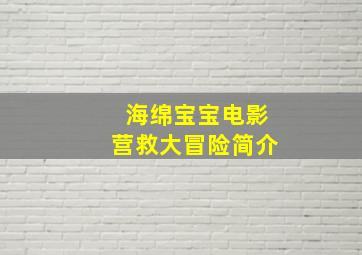 海绵宝宝电影
营救大冒险简介